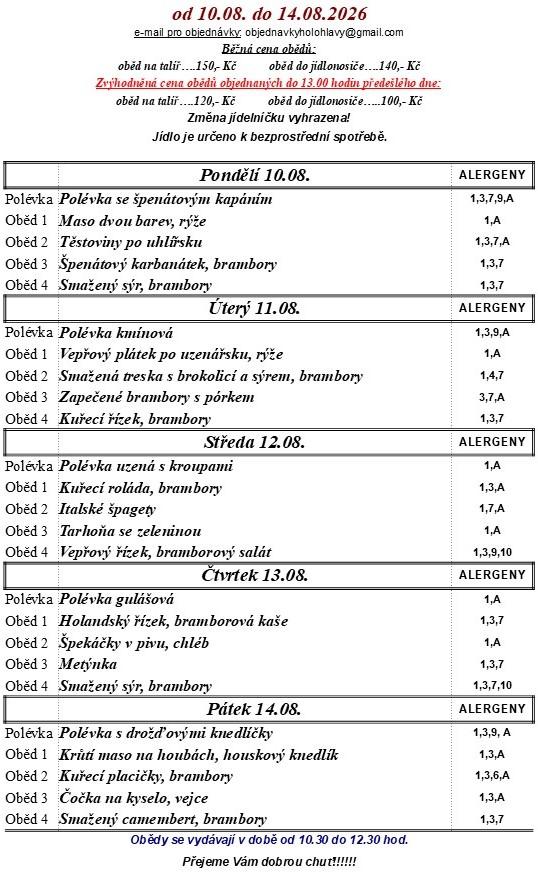 od 10.08. do 14.08.2026

e-mail pro objednávky: objednavkyholohlavy@gmail.com

Běžná cena obědů:

oběd na talíř….150,- Kč oběd do jídlonosiče….140,- Kč

Zvýhodněná cena obědů objednaných do 13.00 hodin předešlého dne:

oběd na talíř….120,- Kč oběd do jídlonosiče…..100,- Kč

Změna jídelníčku vyhrazena!

Jídlo je určeno k bezprostřední spotřebě.

| | Pondělí 10.08. | ALERGENY |
|---|---|---|
| Polévka | Polévka se špenátovým kapáním | 1,3,7,9,A |
| Oběd 1 | Maso dvou barev, rýže | 1,A |
| Oběd 2 | Těstoviny po uhlířsku | 1,3,7,A |
| Oběd 3 | Špenátový karbanátek, brambory | 1,3,7 |
| Oběd 4 | Smažený sýr, brambory | 1,3,7 |
| | Úterý 11.08. | ALERGENY |
| Polévka | Polévka kmínová | 1,3,9,A |
| Oběd 1 | Vepřový plátek po uzenářsku, rýže | 1,A |
| Oběd 2 | Smažená treska s brokolicí a sýrem, brambory | 1,4,7 |
| Oběd 3 | Zapečené brambory s pórkem | 3,7,A |
| Oběd 4 | Kuřecí řízek, brambory | 1,3,7 |
| | Středa 12.08. | ALERGENY |
| Polévka | Polévka uzená s kroupami | 1,A |
| Oběd 1 | Kuřecí roláda, brambory | 1,3,A |
| Oběd 2 | Italské špagety | 1,7,A |
| Oběd 3 | Tarhoňa se zeleninou | 1,A |
| Oběd 4 | Vepřový řízek, bramborový salát | 1,3,9,10 |
| | Čtvrtek 13.08. | ALERGENY |
| Polévka | Polévka gulášová | 1,A |
| Oběd 1 | Holandský řízek, bramborová kaše | 1,3,7 |
| Oběd 2 | Špekáčky v pivu, chléb | 1,A |
| Oběd 3 | Metýnka | 1,3,7 |
| Oběd 4 | Smažený sýr, brambory | 1,3,7,10 |
| | Pátek 14.08. | ALERGENY |
| Polévka | Polévka s drožďovými knedlíčky | 1,3,9, A |
| Oběd 1 | Krůtí maso na houbách, houskový knedlík | 1,3,A |
| Oběd 2 | Kuřecí placičky, brambory | 1,3,6,A |
| Oběd 3 | Čočka na kyselo, vejce | 1,3,A |
| Oběd 4 | Smažený camembert, brambory | 1,3,7 |

Obědy se vydávají v době od 10.30 do 12.30 hod.

Přejeme Vám dobrou chuť!!!!!!